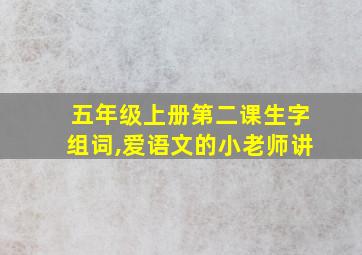 五年级上册第二课生字组词,爱语文的小老师讲